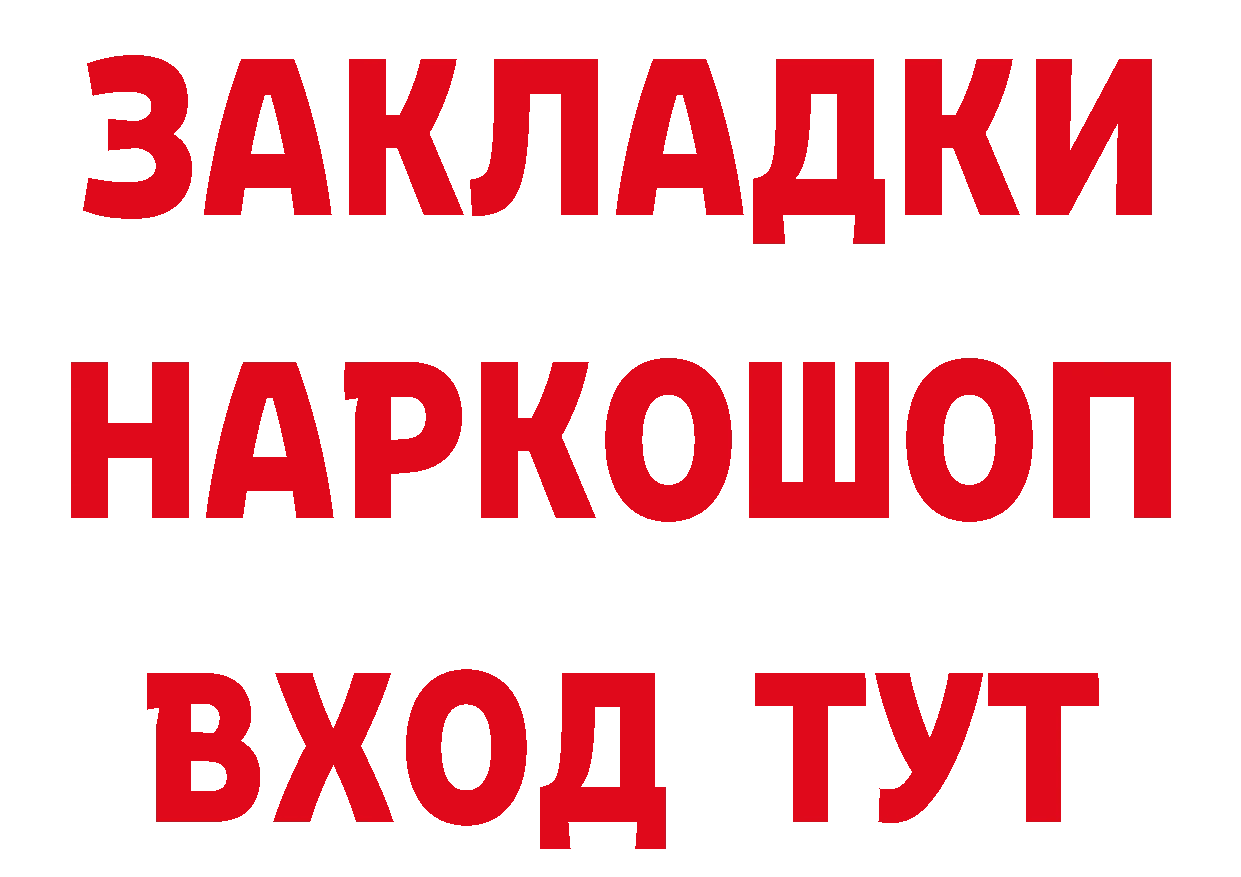 ЗАКЛАДКИ НАРКОШОП ВХОД ТУТ